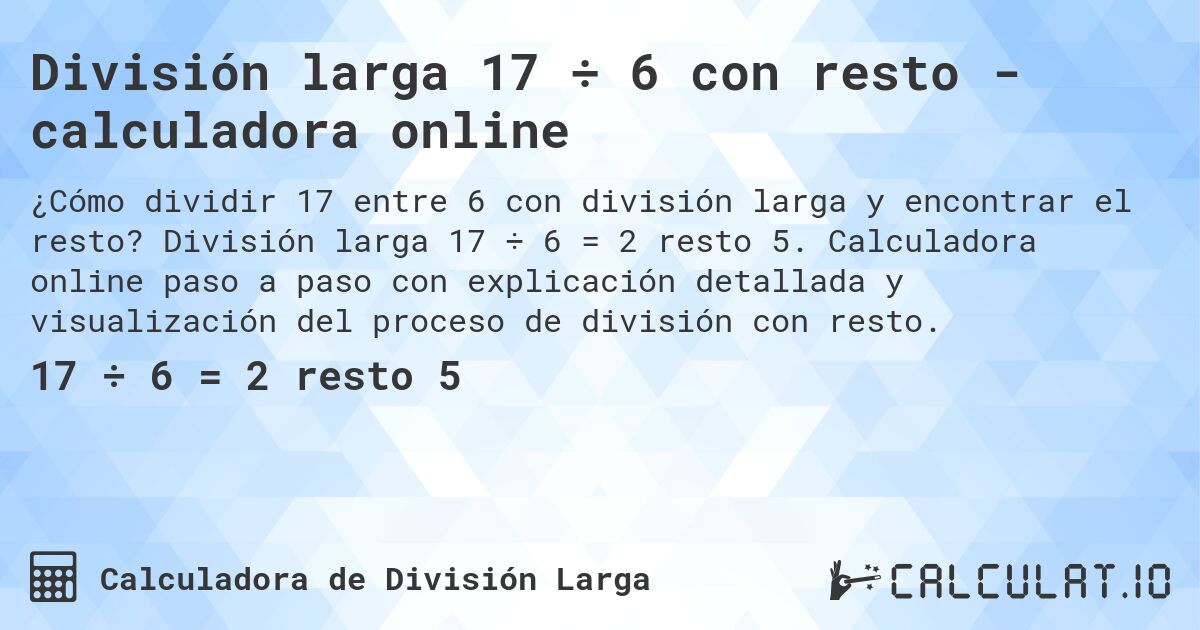 División larga 17 ÷ 6 con resto - calculadora online

¿Cómo dividir 17 entre 6 con división larga y encontrar el resto? División larga 17 ÷ 6 = 2 resto 5. Calculadora online paso a paso con explicación detallada y visualización del proceso de división con resto.

17 ÷ 6 = 2 resto 5

Calculadora de División Larga

CALCULAT.IO